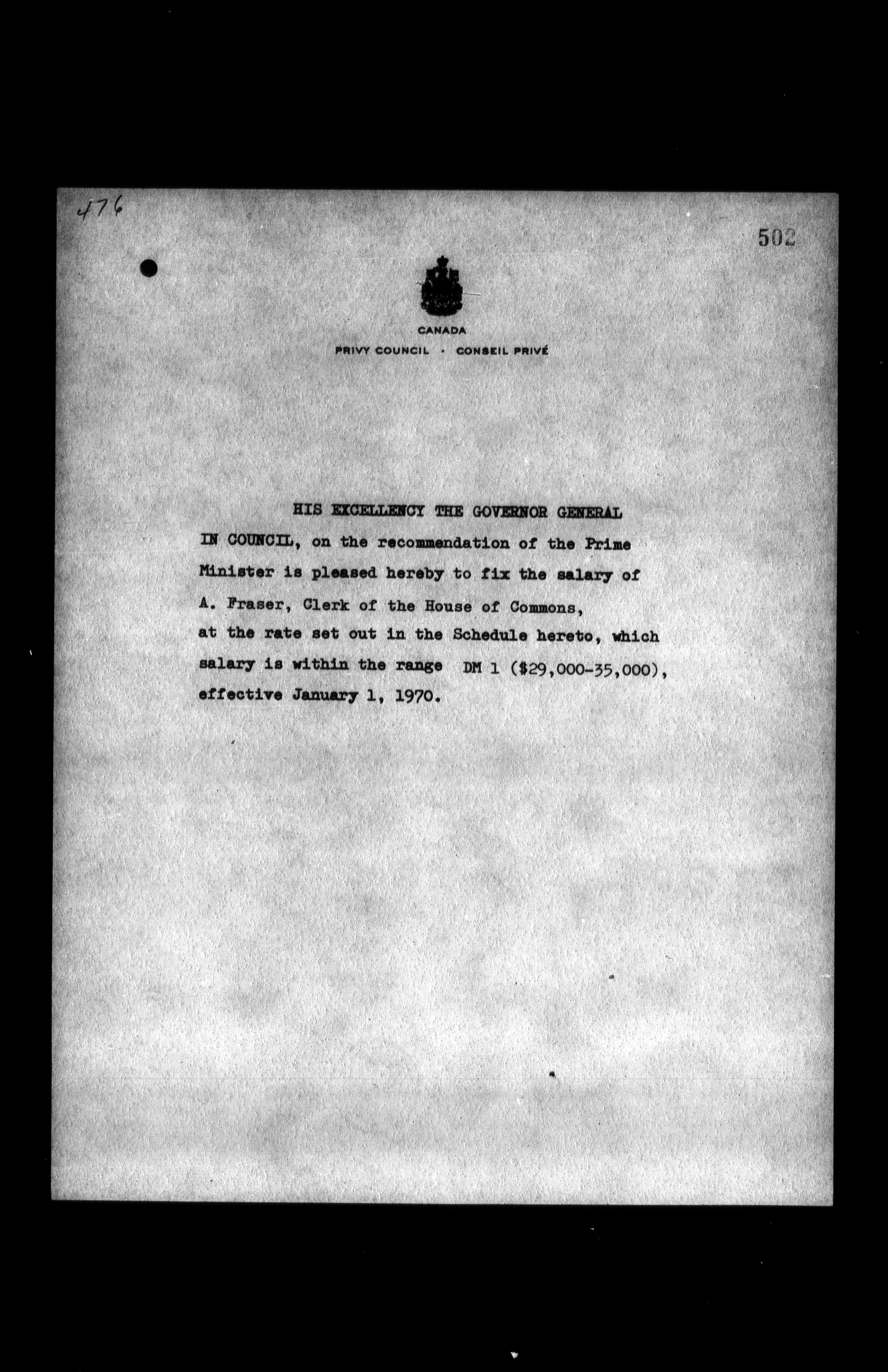 476

502

CANADA
PRIVY COUNCIL · CONSEIL PRIVÉ

HIS EXCELLENCY THE GOVERNOR GENERAL IN COUNCIL, on the recommendation of the Prime Minister is pleased hereby to fix the salary of A. Fraser, Clerk of the House of Commons, at the rate set out in the Schedule hereto, which salary is within the range DM 1 ($29,000-35,000), effective January 1, 1970.